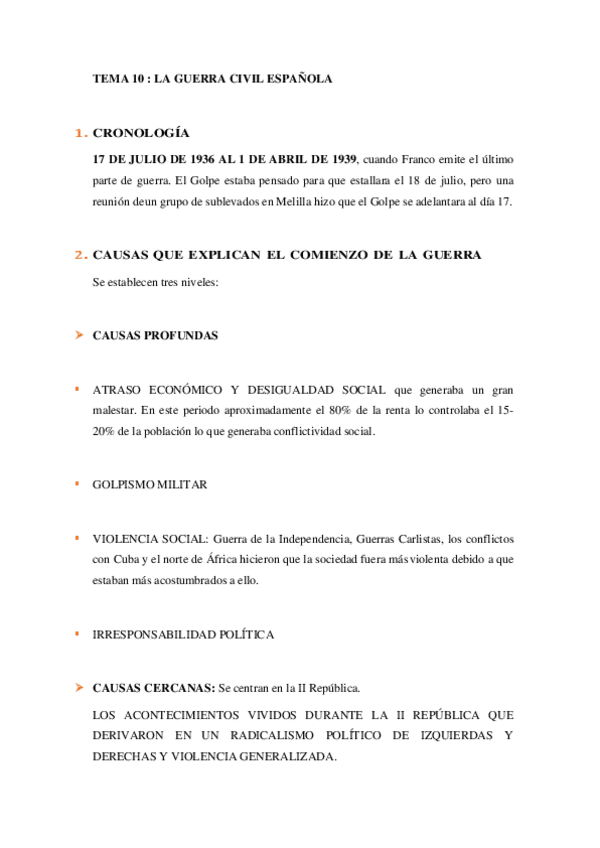 TEMA 10 : LA GUERRA CIVIL ESPAÑOLA

1. CRONOLOGÍA

17 DE JULIO DE 1936 AL 1 DE ABRIL DE 1939, cuando Franco emite el último parte de guerra. El Golpe estaba pensado para que estallara el 18 de julio, pero una reunión deun grupo de sublevados en Melilla hizo que el Golpe se adelantara al día 17.

2. CAUSAS QUE EXPLICAN EL COMIENZO DE LA GUERRA

Se establecen tres niveles:

➤ CAUSAS PROFUNDAS

▪ ATRASO ECONÓMICO Y DESIGUALDAD SOCIAL que generaba un gran malestar. En este periodo aproximadamente el 80% de la renta lo controlaba el 15-20% de la población lo que generaba conflictividad social.

▪ GOLPISMO MILITAR

▪ VIOLENCIA SOCIAL: Guerra de la Independencia, Guerras Carlistas, los conflictos con Cuba y el norte de África hicieron que la sociedad fuera más violenta debido a que estaban más acostumbrados a ello.

▪ IRRESPONSABILIDAD POLÍTICA

➤ CAUSAS CERCANAS: Se centran en la II República.

LOS ACONTECIMIENTOS VIVIDOS DURANTE LA II REPÚBLICA QUE DERIVARON EN UN RADICALISMO POLÍTICO DE IZQUIERDAS Y DERECHAS Y VIOLENCIA GENERALIZADA.